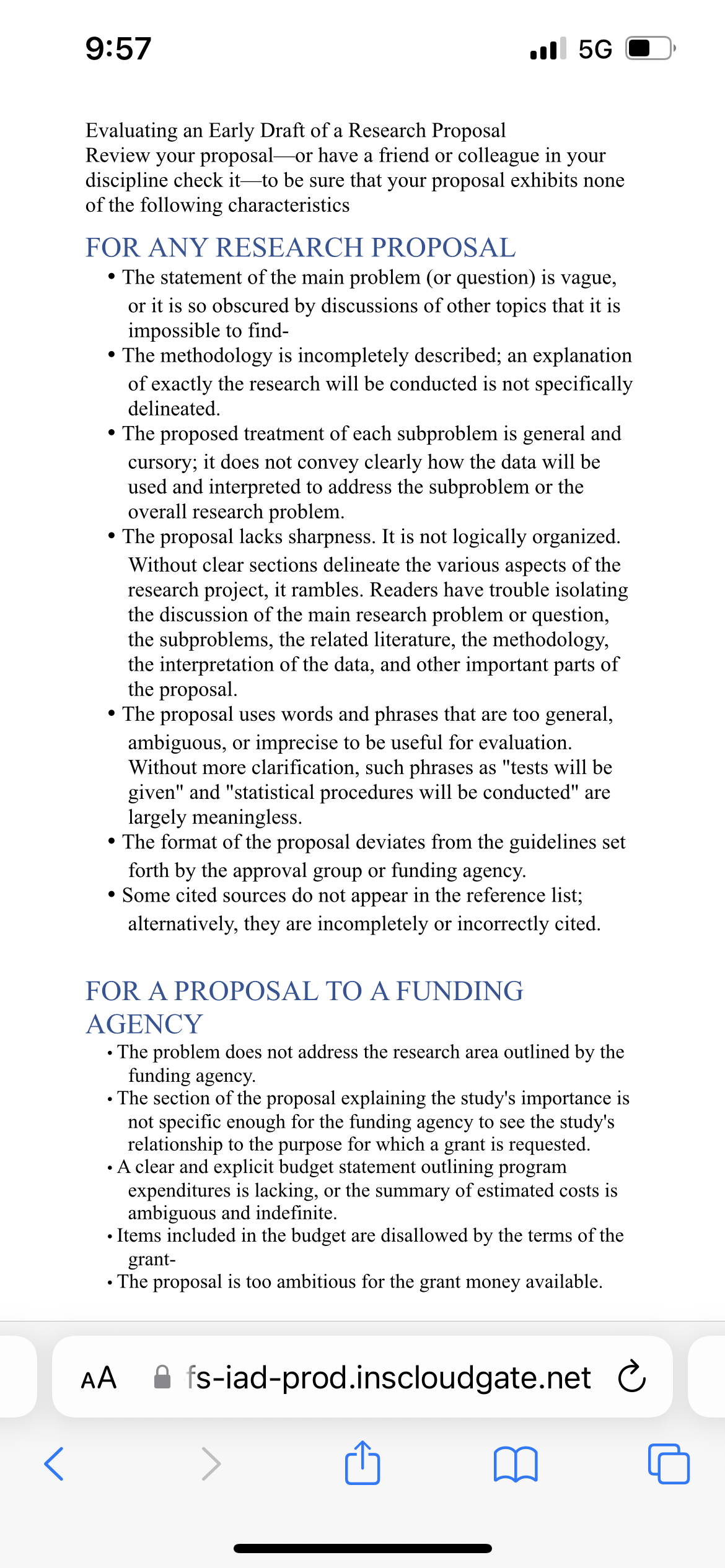 9:57

5G

Evaluating an Early Draft of a Research Proposal
Review your proposal—or have a friend or colleague in your discipline check it—to be sure that your proposal exhibits none of the following characteristics

FOR ANY RESEARCH PROPOSAL

• The statement of the main problem (or question) is vague, or it is so obscured by discussions of other topics that it is impossible to find-
• The methodology is incompletely described; an explanation of exactly the research will be conducted is not specifically delineated.
• The proposed treatment of each subproblem is general and cursory; it does not convey clearly how the data will be used and interpreted to address the subproblem or the overall research problem.
• The proposal lacks sharpness. It is not logically organized. Without clear sections delineate the various aspects of the research project, it rambles. Readers have trouble isolating the discussion of the main research problem or question, the subproblems, the related literature, the methodology, the interpretation of the data, and other important parts of the proposal.
• The proposal uses words and phrases that are too general, ambiguous, or imprecise to be useful for evaluation. Without more clarification, such phrases as "tests will be given" and "statistical procedures will be conducted" are largely meaningless.
• The format of the proposal deviates from the guidelines set forth by the approval group or funding agency.
• Some cited sources do not appear in the reference list; alternatively, they are incompletely or incorrectly cited.

FOR A PROPOSAL TO A FUNDING AGENCY

• The problem does not address the research area outlined by the funding agency.
• The section of the proposal explaining the study's importance is not specific enough for the funding agency to see the study's relationship to the purpose for which a grant is requested.
• A clear and explicit budget statement outlining program expenditures is lacking, or the summary of estimated costs is ambiguous and indefinite.
• Items included in the budget are disallowed by the terms of the grant-
• The proposal is too ambitious for the grant money available.

AA fs-iad-prod.inscloudgate.net